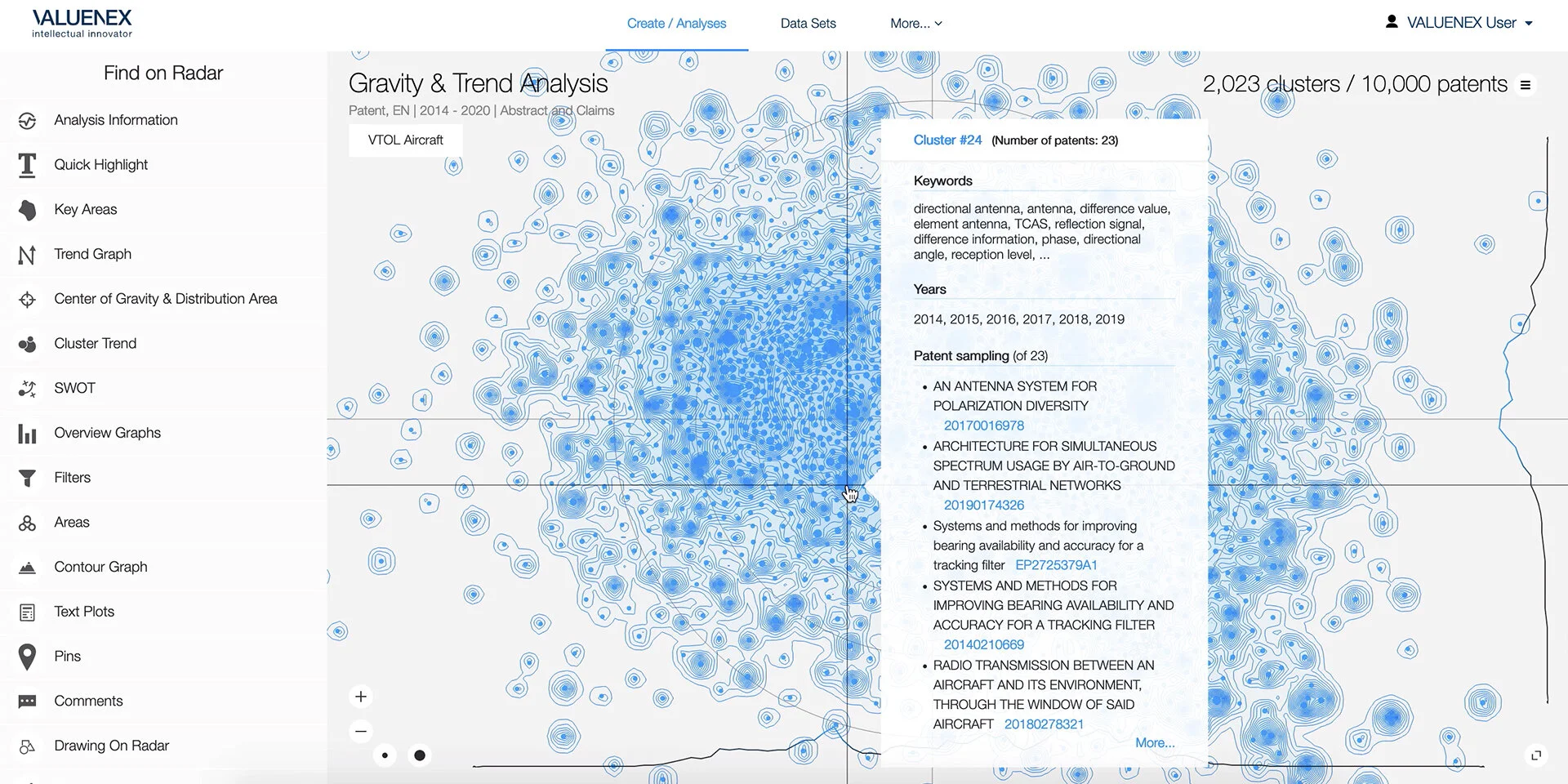 VALUENEX
intellectual innovator

Create / Analyses
Data Sets
More...
VALUENEX User

Find on Radar

Analysis Information
Quick Highlight
Key Areas
Trend Graph
Center of Gravity & Distribution Area
Cluster Trend
SWOT
Overview Graphs
Filters
Areas
Contour Graph
Text Plots
Pins
Comments
Drawing On Radar

Gravity & Trend Analysis
Patent, EN | 2014 - 2020 | Abstract and Claims
VTOL Aircraft

2,023 clusters / 10,000 patents

Cluster #24 (Number of patents: 23)

Keywords

directional antenna, antenna, difference value, element antenna, TCAS, reflection signal, difference information, phase, directional angle, reception level, ...

Years

2014, 2015, 2016, 2017, 2018, 2019

Patent sampling (of 23)

• AN ANTENNA SYSTEM FOR POLARIZATION DIVERSITY 20170016978
• ARCHITECTURE FOR SIMULTANEOUS SPECTRUM USAGE BY AIR-TO-GROUND AND TERRESTRIAL NETWORKS 20190174326
• Systems and methods for improving bearing availability and accuracy for a tracking filter EP2725379A1
• SYSTEMS AND METHODS FOR IMPROVING BEARING AVAILABILITY AND ACCURACY FOR A TRACKING FILTER 20140210669
• RADIO TRANSMISSION BETWEEN AN AIRCRAFT AND ITS ENVIRONMENT, THROUGH THE WINDOW OF SAID AIRCRAFT 20180278321

More...

+
−